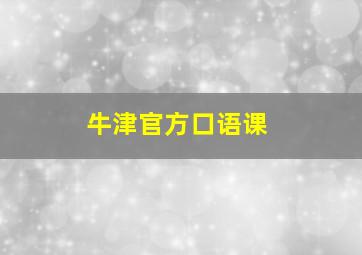 牛津官方口语课